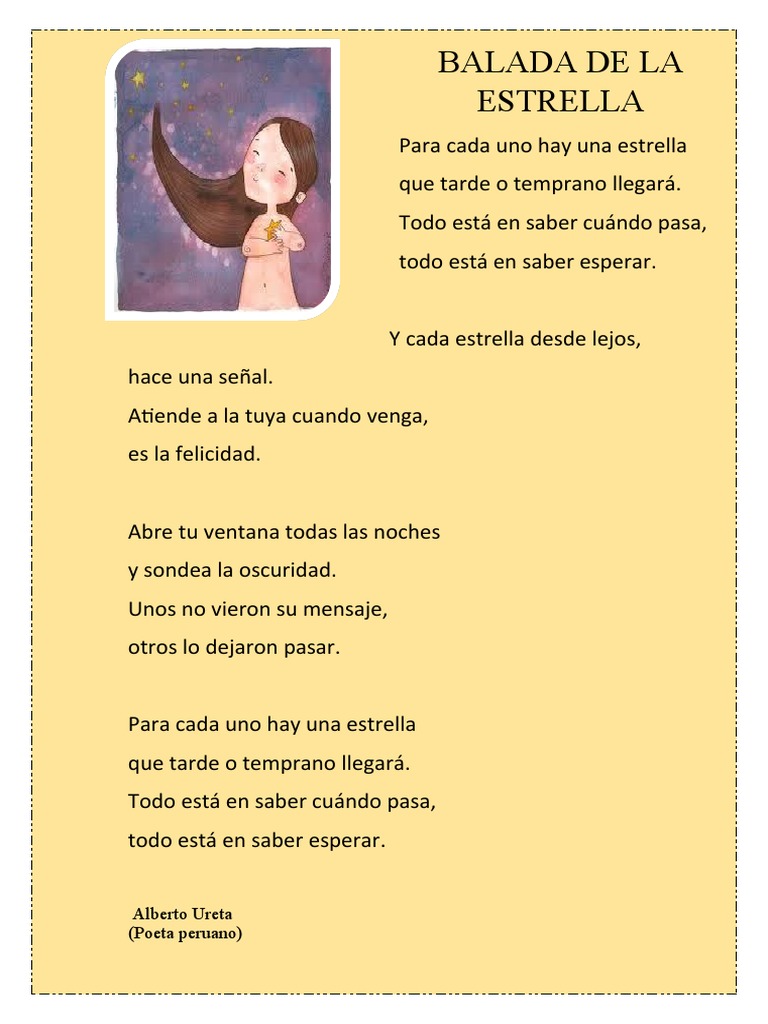 BALADA DE LA ESTRELLA

Para cada uno hay una estrella
que tarde o temprano llegará.
Todo está en saber cuándo pasa,
todo está en saber esperar.

Y cada estrella desde lejos,
hace una señal.
Atiende a la tuya cuando venga,
es la felicidad.

Abre tu ventana todas las noches
y sondea la oscuridad.
Unos no vieron su mensaje,
otros lo dejaron pasar.

Para cada uno hay una estrella
que tarde o temprano llegará.
Todo está en saber cuándo pasa,
todo está en saber esperar.

Alberto Ureta
(Poeta peruano)